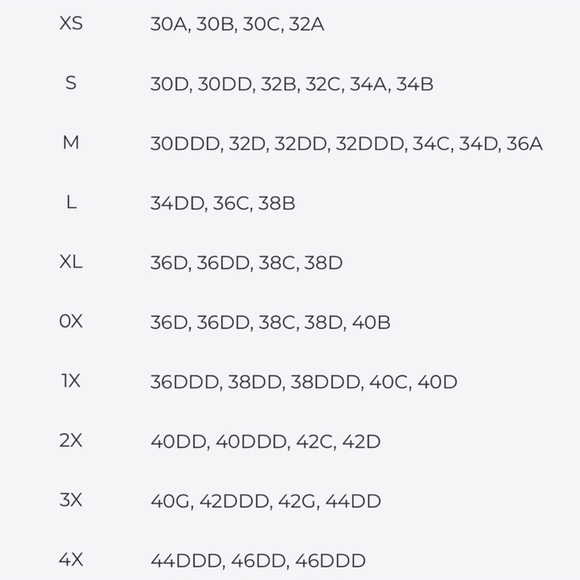 | XS | 30A, 30B, 30C, 32A |
|---|---|
| S | 30D, 30DD, 32B, 32C, 34A, 34B |
| M | 30DDD, 32D, 32DD, 32DDD, 34C, 34D, 36A |
| L | 34DD, 36C, 38B |
| XL | 36D, 36DD, 38C, 38D |
| 0X | 36D, 36DD, 38C, 38D, 40B |
| 1X | 36DDD, 38DD, 38DDD, 40C, 40D |
| 2X | 40DD, 40DDD, 42C, 42D |
| 3X | 40G, 42DDD, 42G, 44DD |
| 4X | 44DDD, 46DD, 46DDD |